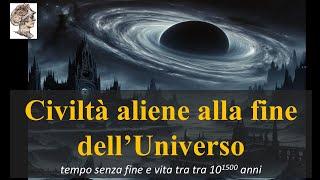 Civiltà aliene alla fine dell'Universo

tempo senza fine e vita tra tra $10^{1500}$ anni